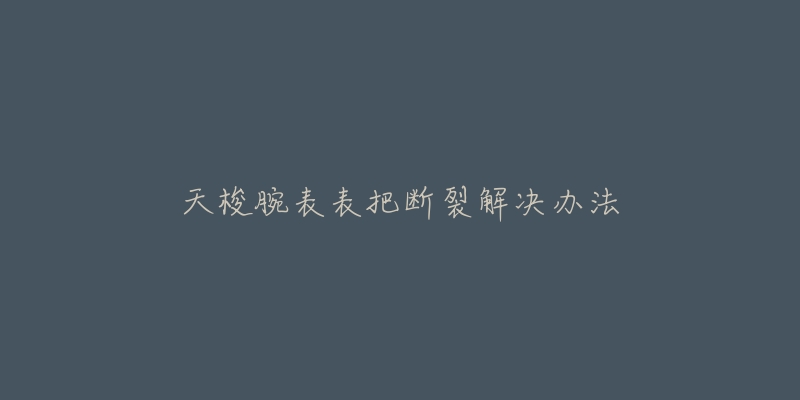 天梭腕表表把断裂解决办法